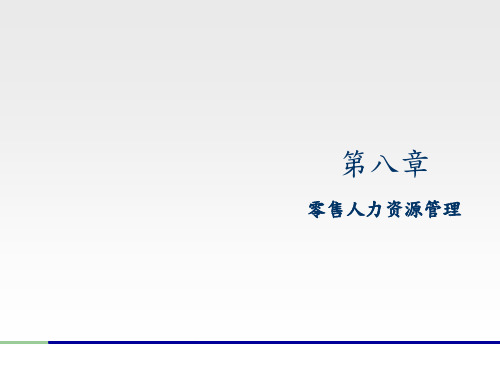 第八章

零售人力资源管理